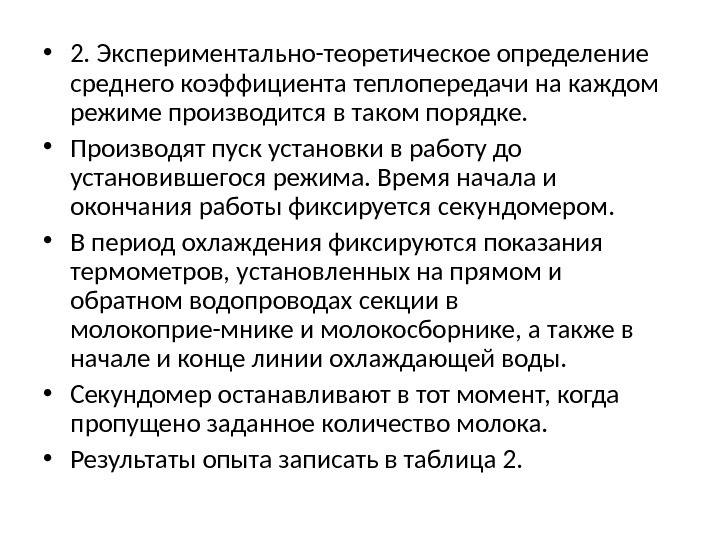 • 2. Экспериментально-теоретическое определение среднего коэффициента теплопередачи на каждом режиме производится в таком порядке.

• Производят пуск установки в работу до установившегося режима. Время начала и окончания работы фиксируется секундомером.

• В период охлаждения фиксируются показания термометров, установленных на прямом и обратном водопроводах секции в молокоприе-мнике и молокосборнике, а также в начале и конце линии охлаждающей воды.

• Секундомер останавливают в тот момент, когда пропущено заданное количество молока.

• Результаты опыта записать в таблица 2.